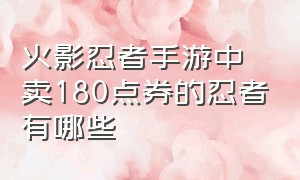 火影忍者手游中卖180点券的忍者有哪些